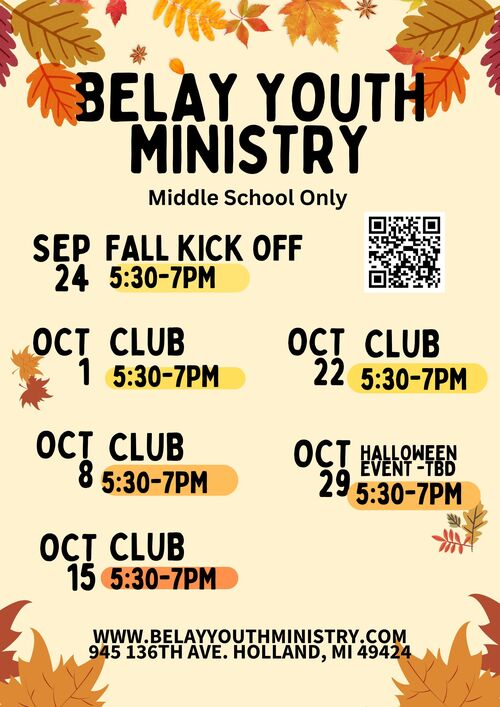 BELAY YOUTH MINISTRY

Middle School Only

SEP 24 FALL KICK OFF
5:30-7PM

OCT 1 CLUB
5:30-7PM

OCT 8 CLUB
5:30-7PM

OCT 15 CLUB
5:30-7PM

OCT 22 CLUB
5:30-7PM

OCT 29 HALLOWEEN EVENT -TBD
5:30-7PM

WWW.BELAYYOUTHMINISTRY.COM
945 136TH AVE. HOLLAND, MI 49424